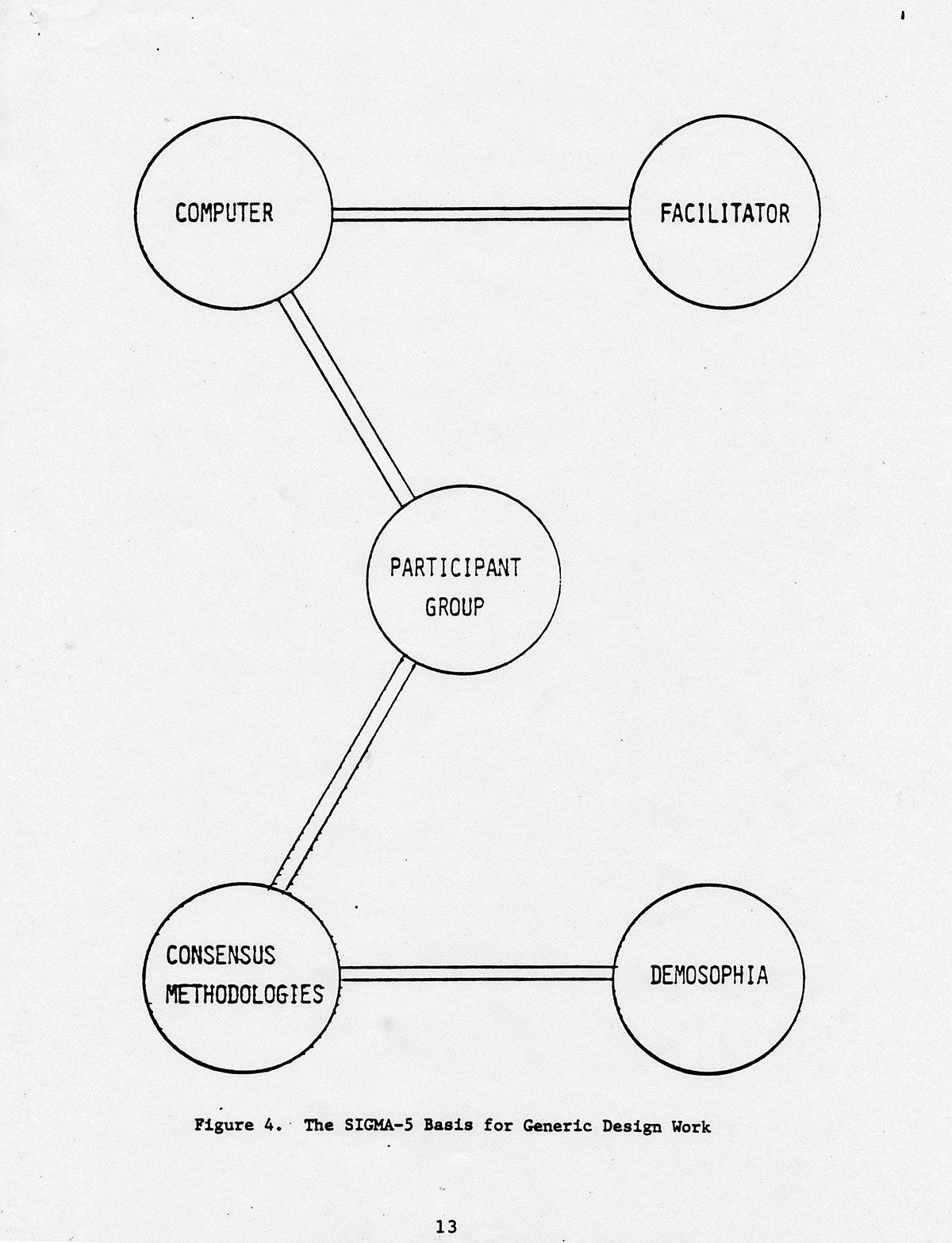 COMPUTER

FACILITATOR

PARTICIPANT
GROUP

CONSENSUS
METHODOLOGIES

DEMOSOPHIA

Figure 4. The SIGMA-5 Basis for Generic Design Work

13